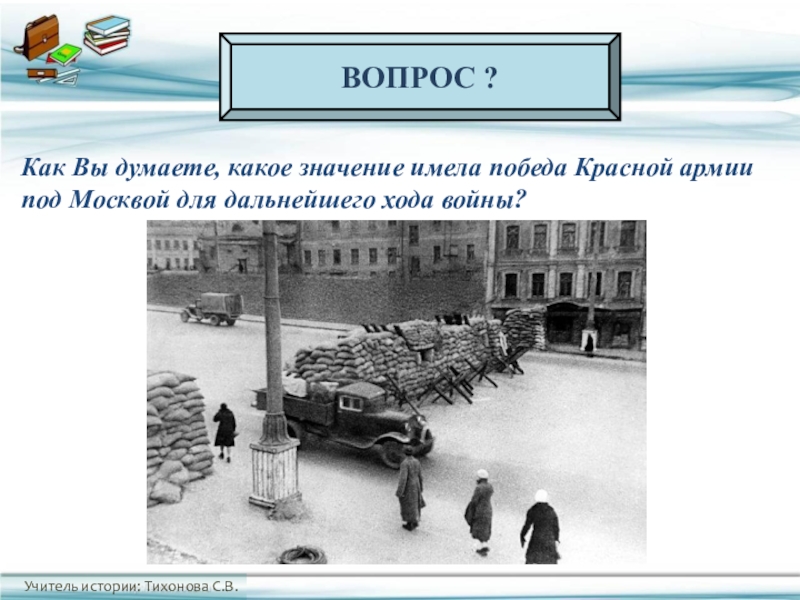 ВОПРОС ?

Как Вы думаете, какое значение имела победа Красной армии под Москвой для дальнейшего хода войны?

Учитель истории: Тихонова С.В.